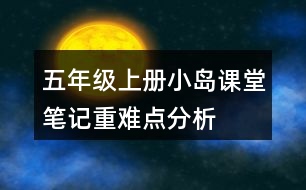 五年级上册小岛课堂笔记重难点分析